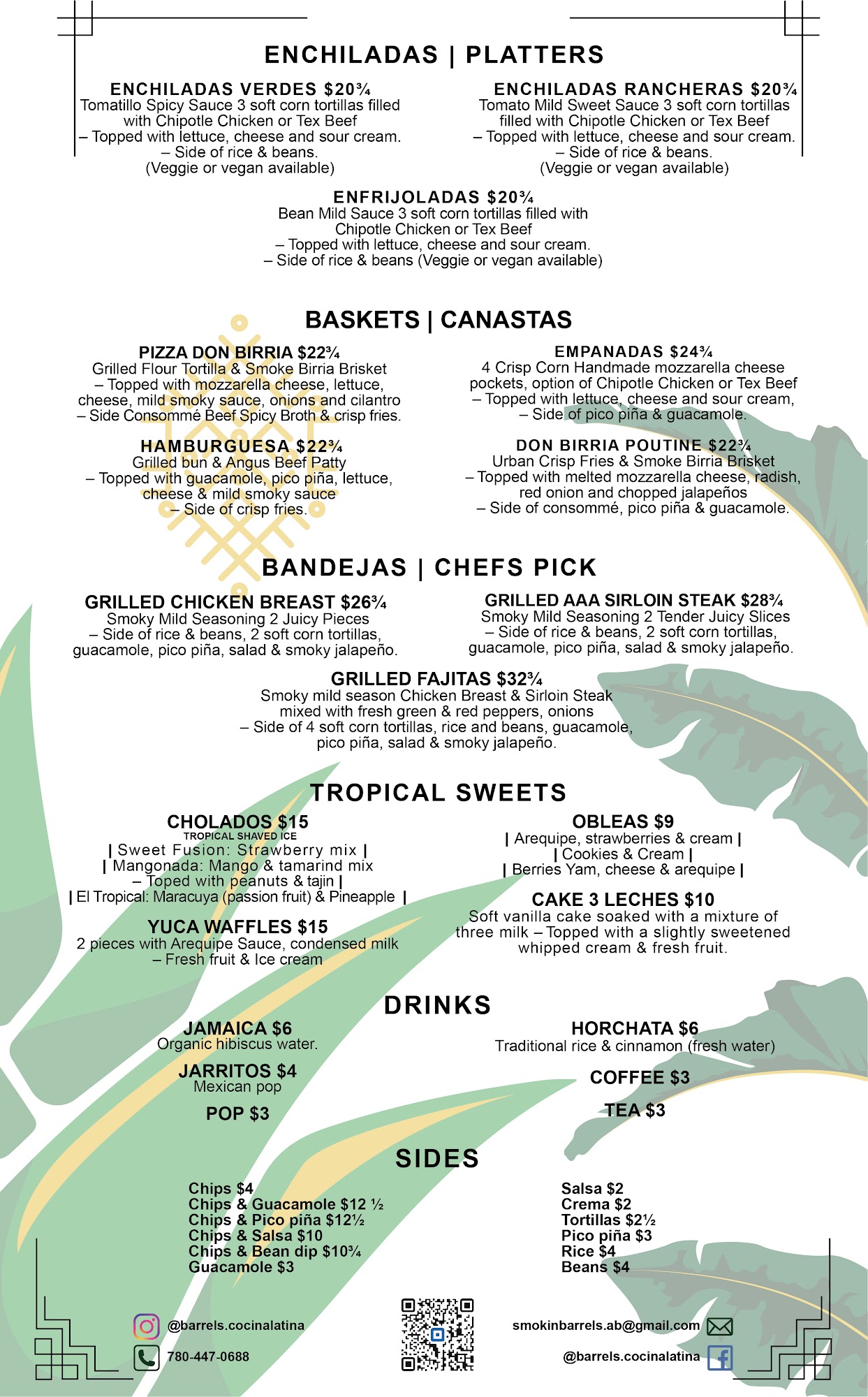 ENCHILADAS | PLATTERS

ENCHILADAS VERDES $20¾
Tomatillo Spicy Sauce 3 soft corn tortillas filled with Chipotle Chicken or Tex Beef
– Topped with lettuce, cheese and sour cream.
– Side of rice & beans.
(Veggie or vegan available)

ENCHILADAS RANCHERAS $20¾
Tomato Mild Sweet Sauce 3 soft corn tortillas filled with Chipotle Chicken or Tex Beef
– Topped with lettuce, cheese and sour cream.
– Side of rice & beans.
(Veggie or vegan available)

ENFRIJOLADAS $20¾
Bean Mild Sauce 3 soft corn tortillas filled with Chipotle Chicken or Tex Beef
– Topped with lettuce, cheese and sour cream.
– Side of rice & beans (Veggie or vegan available)

BASKETS | CANASTAS

PIZZA DON BIRRIA $22¾
Grilled Flour Tortilla & Smoke Birria Brisket
– Topped with mozzarella cheese, lettuce, cheese, mild smoky sauce, onions and cilantro
– Side Consommé Beef Spicy Broth & crisp fries.

HAMBURGUESA $22¾
Grilled bun & Angus Beef Patty
– Topped with guacamole, pico piña, lettuce, cheese & mild smoky sauce
– Side of crisp fries.

EMPANADAS $24¾
4 Crisp Corn Handmade mozzarella cheese pockets, option of Chipotle Chicken or Tex Beef
– Topped with lettuce, cheese and sour cream,
– Side of pico piña & guacamole.

DON BIRRIA POUTINE $22¾
Urban Crisp Fries & Smoke Birria Brisket
– Topped with melted mozzarella cheese, radish, red onion and chopped jalapeños
– Side of consommé, pico piña & guacamole.

BANDEJAS | CHEFS PICK

GRILLED CHICKEN BREAST $26¾
Smoky Mild Seasoning 2 Juicy Pieces
– Side of rice & beans, 2 soft corn tortillas, guacamole, pico piña, salad & smoky jalapeño.

GRILLED AAA SIRLOIN STEAK $28¾
Smoky Mild Seasoning 2 Tender Juicy Slices
– Side of rice & beans, 2 soft corn tortillas, guacamole, pico piña, salad & smoky jalapeño.

GRILLED FAJITAS $32¾
Smoky mild season Chicken Breast & Sirloin Steak mixed with fresh green & red peppers, onions
– Side of 4 soft corn tortillas, rice and beans, guacamole, pico piña, salad & smoky jalapeño.

TROPICAL SWEETS

CHOLADOS $15
TROPICAL SHAVED ICE
| Sweet Fusion: Strawberry mix |
| Mangonada: Mango & tamarind mix
– Toped with peanuts & tajin |
| El Tropical: Maracuya (passion fruit) & Pineapple |

YUCA WAFFLES $15
2 pieces with Arequipe Sauce, condensed milk
– Fresh fruit & Ice cream

OBLEAS $9
| Arequipe, strawberries & cream |
| Cookies & Cream |
| Berries Yam, cheese & arequipe |

CAKE 3 LECHES $10
Soft vanilla cake soaked with a mixture of three milk – Topped with a slightly sweetened whipped cream & fresh fruit.

DRINKS

JAMAICA $6
Organic hibiscus water.

JARRITOS $4
Mexican pop

POP $3

HORCHATA $6
Traditional rice & cinnamon (fresh water)

COFFEE $3

TEA $3

SIDES

Chips $4
Chips & Guacamole $12 ½
Chips & Pico piña $12½
Chips & Salsa $10
Chips & Bean dip $10¾
Guacamole $3

Salsa $2
Crema $2
Tortillas $2½
Pico piña $3
Rice $4
Beans $4

@barrels.cocinalatina
780-447-0688
smokinbarrels.ab@gmail.com
@barrels.cocinalatina